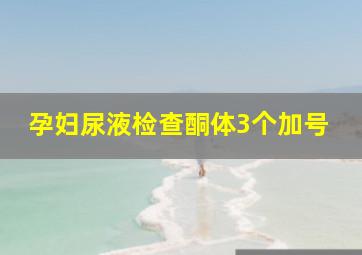 孕妇尿液检查酮体3个加号